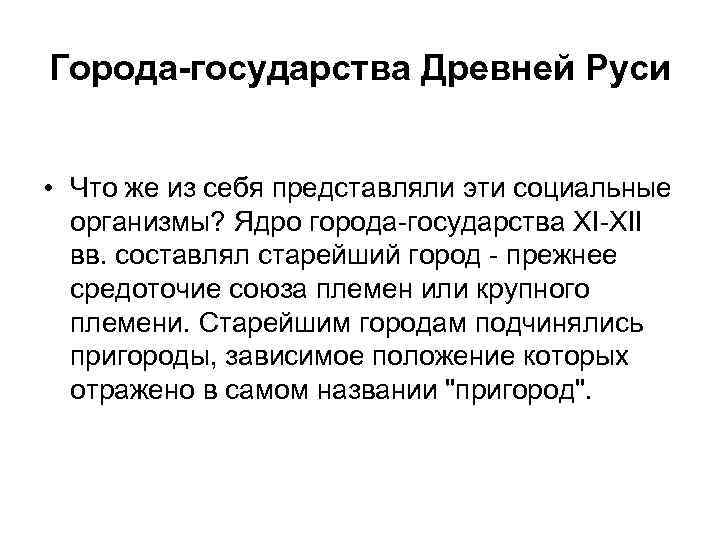 Города-государства Древней Руси

• Что же из себя представляли эти социальные организмы? Ядро города-государства XI-XII вв. составлял старейший город - прежнее средоточие союза племен или крупного племени. Старейшим городам подчинялись пригороды, зависимое положение которых отражено в самом названии "пригород".